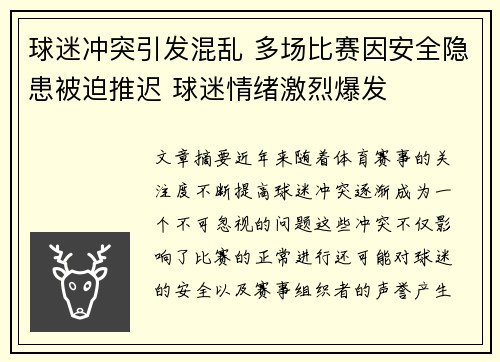 球迷冲突引发混乱 多场比赛因安全隐患被迫推迟 球迷情绪激烈爆发

文章摘要近年来随着体育赛事的关注度不断提高球迷冲突逐渐成为一个不可忽视的问题这些冲突不仅影响了比赛的正常进行还可能对球迷的安全以及赛事组织者的声誉产生